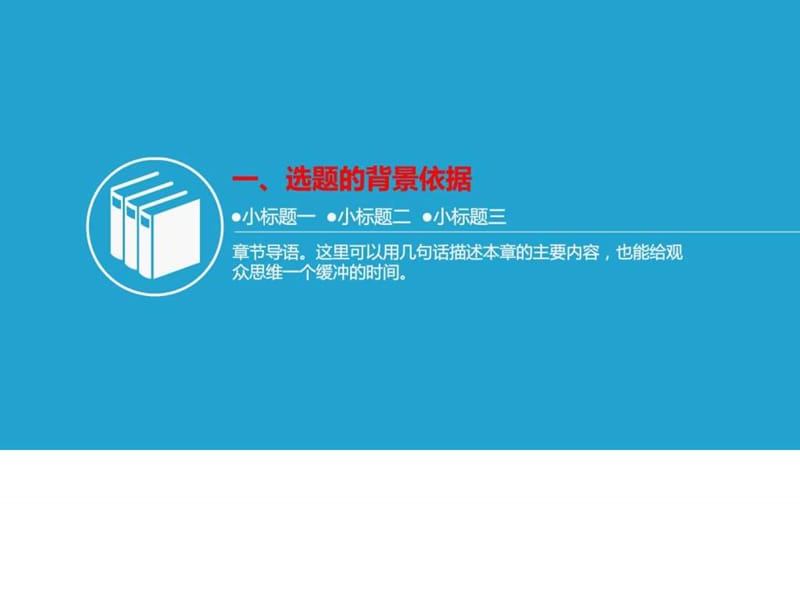 一、选题的背景依据

●小标题一 ●小标题二 ●小标题三

章节导语。这里可以用几句话描述本章的主要内容，也能给观众思维一个缓冲的时间。